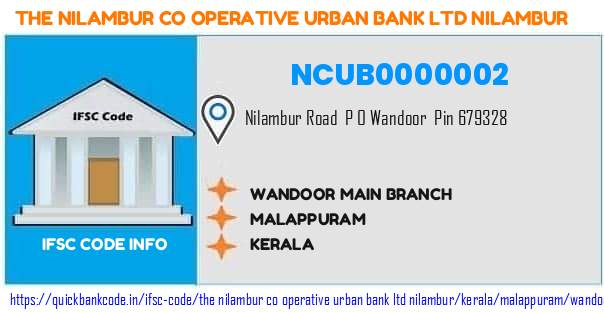 THE NILAMBUR CO OPERATIVE URBAN BANK LTD NILAMBUR

IFSC Code

IFSC CODE INFO

NCUB0000002

Nilambur Road P O Wandoor Pin 679328

WANDOOR MAIN BRANCH
MALAPPURAM
KERALA

https://quickbankcode.in/ifsc-code/the nilambur co operative urban bank ltd nilambur/kerala/malappuram/wando